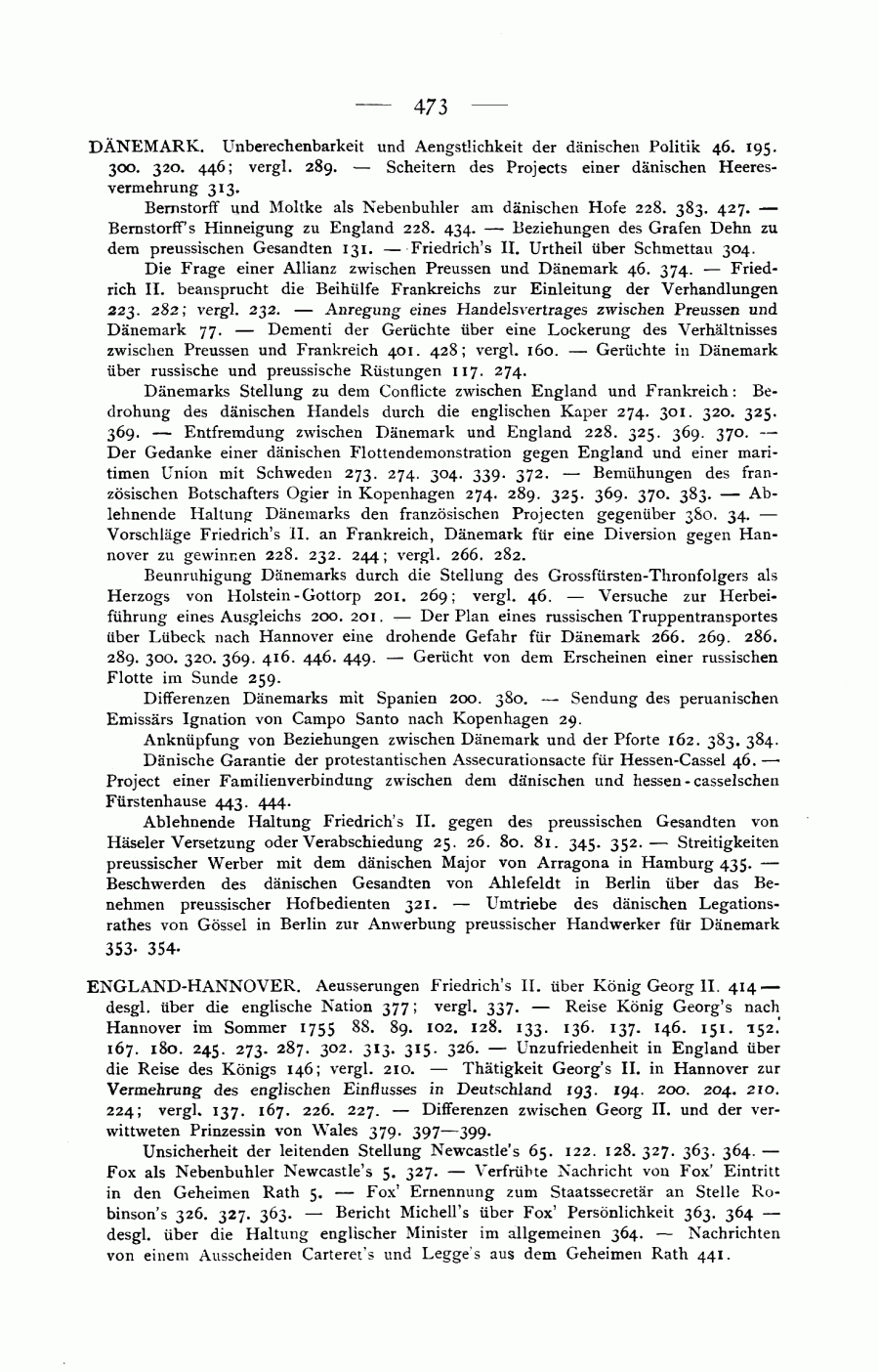 — 473 —

DÄNEMARK. Unberechenbarkeit und Aengstlichkeit der dänischen Politik 46. 195. 300. 320. 446; vergl. 289. — Scheitern des Projects einer dänischen Heeresvermehrung 313.

Bernstorff und Moltke als Nebenbuhler am dänischen Hofe 228. 383. 427. — Bernstorff's Hinneigung zu England 228. 434. — Beziehungen des Grafen Dehn zu dem preussischen Gesandten 131. — Friedrich's II. Urtheil über Schmettau 304.

Die Frage einer Allianz zwischen Preussen und Dänemark 46. 374. — Friedrich II. beansprucht die Beihülfe Frankreichs zur Einleitung der Verhandlungen 223. 282; vergl. 232. — Anregung eines Handelsvertrages zwischen Preussen und Dänemark 77. — Dementi der Gerüchte über eine Lockerung des Verhältnisses zwischen Preussen und Frankreich 401. 428; vergl. 160. — Gerüchte in Dänemark über russische und preussische Rüstungen 117. 274.

Dänemarks Stellung zu dem Conflicte zwischen England und Frankreich: Bedrohung des dänischen Handels durch die englischen Kaper 274. 301. 320. 325. 369. — Entfremdung zwischen Dänemark und England 228. 325. 369. 370. — Der Gedanke einer dänischen Flottendemonstration gegen England und einer maritimen Union mit Schweden 273. 274. 304. 339. 372. — Bemühungen des französischen Botschafters Ogier in Kopenhagen 274. 289. 325. 369. 370. 383. — Ablehnende Haltung Dänemarks den französischen Projecten gegenüber 380. 34. — Vorschläge Friedrich's II. an Frankreich, Dänemark für eine Diversion gegen Hannover zu gewinnen 228. 232. 244; vergl. 266. 282.

Beunruhigung Dänemarks durch die Stellung des Grossfürsten-Thronfolgers als Herzogs von Holstein-Gottorp 201. 269; vergl. 46. — Versuche zur Herbeiführung eines Ausgleichs 200. 201. — Der Plan eines russischen Truppentransportes über Lübeck nach Hannover eine drohende Gefahr für Dänemark 266. 269. 286. 289. 300. 320. 369. 416. 446. 449. — Gerücht von dem Erscheinen einer russischen Flotte im Sunde 259.

Differenzen Dänemarks mit Spanien 200. 380. — Sendung des peruanischen Emissärs Ignation von Campo Santo nach Kopenhagen 29.

Anknüpfung von Beziehungen zwischen Dänemark und der Pforte 162. 383. 384.

Dänische Garantie der protestantischen Assecurationsacte für Hessen-Cassel 46. — Project einer Familienverbindung zwischen dem dänischen und hessen-casselschen Fürstenhause 443. 444.

Ablehnende Haltung Friedrich's II. gegen des preussischen Gesandten von Häseler Versetzung oder Verabschiedung 25. 26. 80. 81. 345. 352. — Streitigkeiten preussischer Werber mit dem dänischen Major von Arragona in Hamburg 435. — Beschwerden des dänischen Gesandten von Ahlefeldt in Berlin über das Benehmen preussischer Hofbedienten 321. — Umtriebe des dänischen Legationsrathes von Gössel in Berlin zur Anwerbung preussischer Handwerker für Dänemark 353. 354.

ENGLAND-HANNOVER. Aeusserungen Friedrich's II. über König Georg II. 414 — desgl. über die englische Nation 377; vergl. 337. — Reise König Georg's nach Hannover im Sommer 1755 88. 89. 102. 128. 133. 136. 137. 146. 151. 152. 167. 180. 245. 273. 287. 302. 313. 315. 326. — Unzufriedenheit in England über die Reise des Königs 146; vergl. 210. — Thätigkeit Georg's II. in Hannover zur Vermehrung des englischen Einflusses in Deutschland 193. 194. 200. 204. 210. 224; vergl. 137. 167. 226. 227. — Differenzen zwischen Georg II. und der verwittweten Prinzessin von Wales 379. 397—399.

Unsicherheit der leitenden Stellung Newcastle's 65. 122. 128. 327. 363. 364. — Fox als Nebenbuhler Newcastle's 5. 327. — Verfrühte Nachricht von Fox' Eintritt in den Geheimen Rath 5. — Fox' Ernennung zum Staatssecretär an Stelle Robinson's 326. 327. 363. — Bericht Michell's über Fox' Persönlichkeit 363. 364 — desgl. über die Haltung englischer Minister im allgemeinen 364. — Nachrichten von einem Ausscheiden Carteret's und Legge's aus dem Geheimen Rath 441.